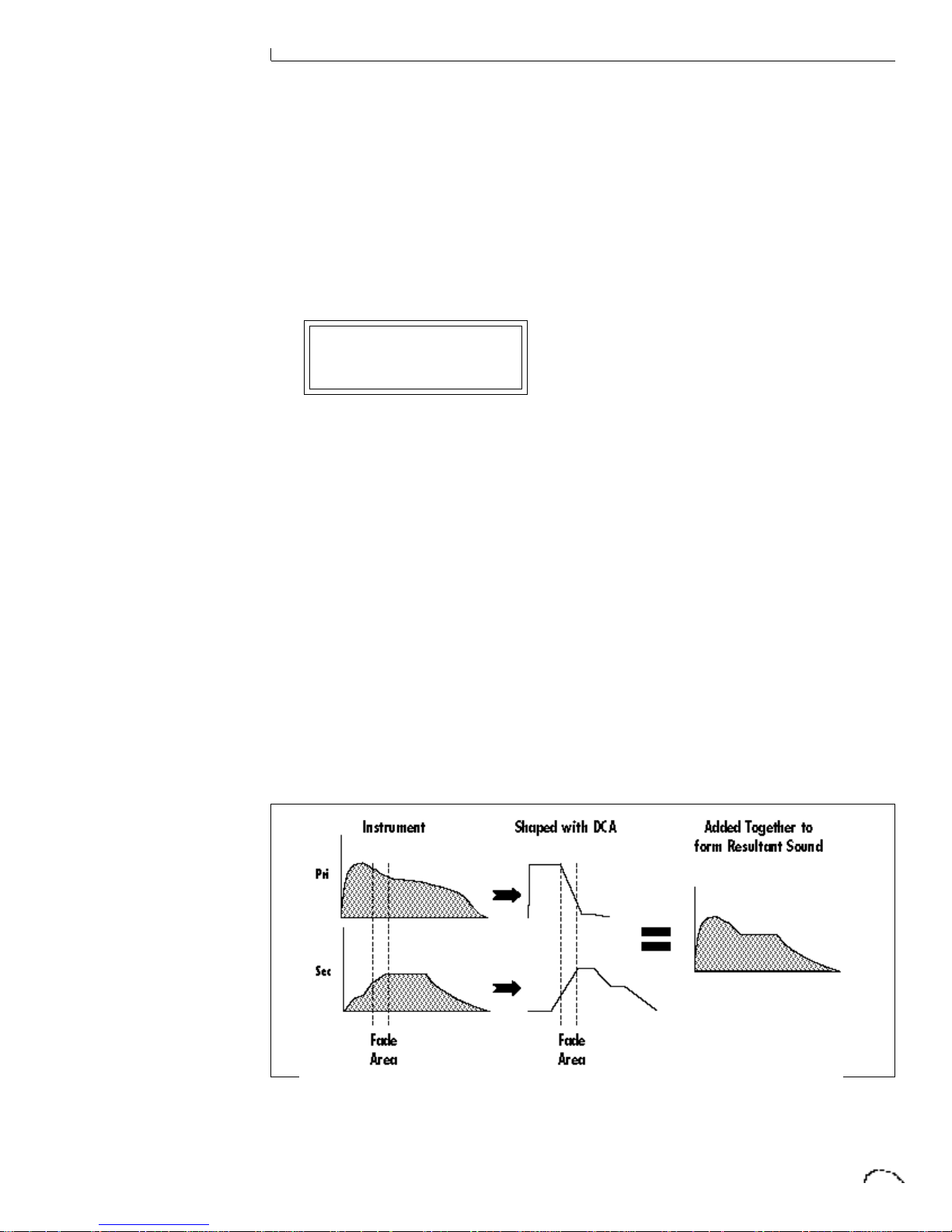 Instrument

Shaped with DCA

Added Together to form Resultant Sound

Pri

Sec

Fade Area

Fade Area